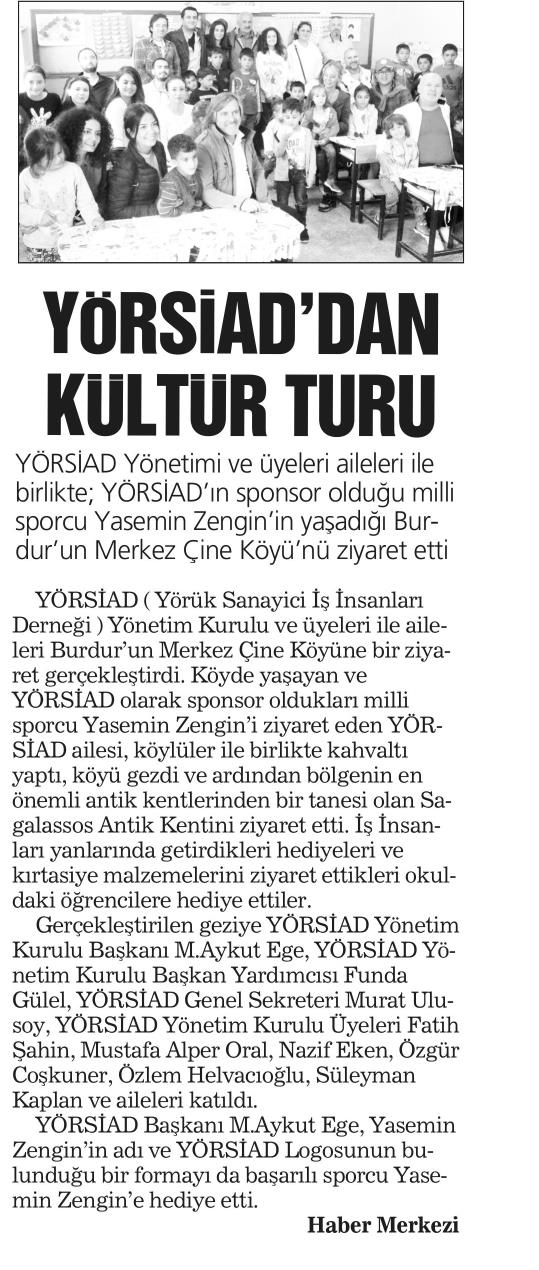 YÖRSİAD'DAN KÜLTÜR TURU

YÖRSİAD Yönetimi ve üyeleri aileleri ile birlikte; YÖRSİAD'ın sponsor olduğu milli sporcu Yasemin Zengin'in yaşadığı Burdur'un Merkez Çine Köyü'nü ziyaret etti

YÖRSİAD ( Yörük Sanayici İş İnsanları Derneği ) Yönetim Kurulu ve üyeleri ile aileleri Burdur'un Merkez Çine Köyüne bir ziyaret gerçekleştirdi. Köyde yaşayan ve YÖRSİAD olarak sponsor oldukları milli sporcu Yasemin Zengin'i ziyaret eden YÖRSİAD ailesi, köylüler ile birlikte kahvaltı yaptı, köyü gezdi ve ardından bölgenin en önemli antik kentlerinden bir tanesi olan Sagalassos Antik Kentini ziyaret etti. İş İnsanları yanlarında getirdikleri hediyeleri ve kırtasiye malzemelerini ziyaret ettikleri okuldaki öğrencilere hediye ettiler.

Gerçekleştirilen geziye YÖRSİAD Yönetim Kurulu Başkanı M.Aykut Ege, YÖRSİAD Yönetim Kurulu Başkan Yardımcısı Funda Gülel, YÖRSİAD Genel Sekreteri Murat Ulusoy, YÖRSİAD Yönetim Kurulu Üyeleri Fatih Şahin, Mustafa Alper Oral, Nazif Eken, Özgür Coşkuner, Özlem Helvacıoğlu, Süleyman Kaplan ve aileleri katıldı.

YÖRSİAD Başkanı M.Aykut Ege, Yasemin Zengin'in adı ve YÖRSİAD Logosunun bulunduğu bir formayı da başarılı sporcu Yasemin Zengin'e hediye etti.

Haber Merkezi